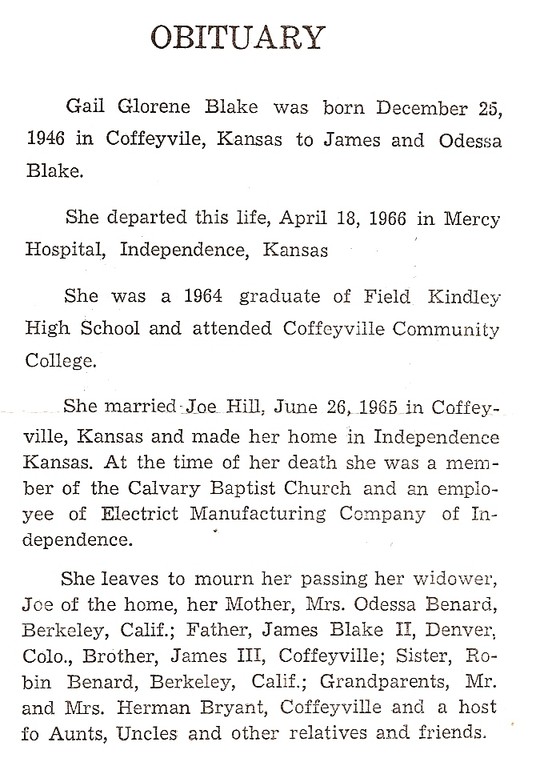 OBITUARY

Gail Glorene Blake was born December 25, 1946 in Coffeyvile, Kansas to James and Odessa Blake.

She departed this life, April 18, 1966 in Mercy Hospital, Independence, Kansas

She was a 1964 graduate of Field Kindley High School and attended Coffeyville Community College.

She married Joe Hill, June 26, 1965 in Coffeyville, Kansas and made her home in Independence Kansas. At the time of her death she was a member of the Calvary Baptist Church and an employee of Electrict Manufacturing Company of Independence.

She leaves to mourn her passing her widower, Joe of the home, her Mother, Mrs. Odessa Benard, Berkeley, Calif.; Father, James Blake II, Denver, Colo., Brother, James III, Coffeyville; Sister, Robin Benard, Berkeley, Calif.; Grandparents, Mr. and Mrs. Herman Bryant, Coffeyville and a host fo Aunts, Uncles and other relatives and friends.